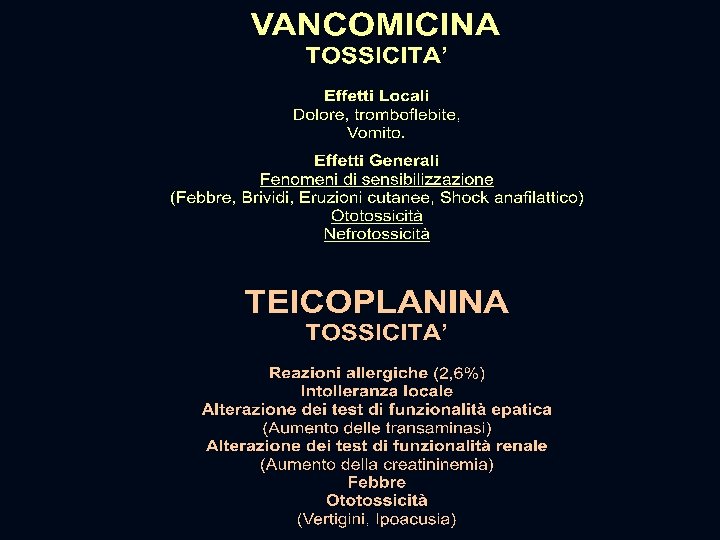 VANCOMICINA
TOSSICITA'

Effetti Locali
Dolore, tromboflebite,
Vomito.

Effetti Generali
Fenomeni di sensibilizzazione
(Febbre, Brividi, Eruzioni cutanee, Shock anafilattico)
Ototossicità
Nefrotossicità

TEICOPLANINA
TOSSICITA'

Reazioni allergiche (2,6%)
Intolleranza locale
Alterazione dei test di funzionalità epatica
(Aumento delle transaminasi)
Alterazione dei test di funzionalità renale
(Aumento della creatininemia)
Febbre
Ototossicità
(Vertigini, Ipoacusia)